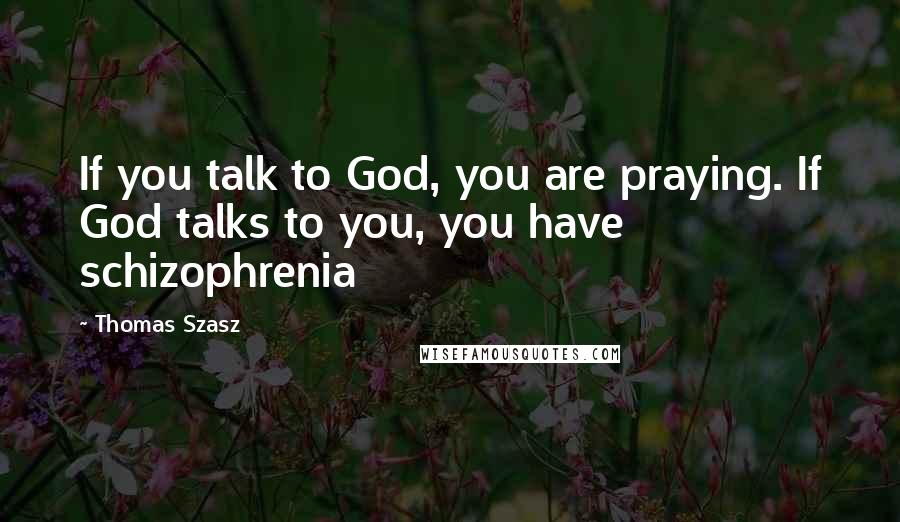 If you talk to God, you are praying. If God talks to you, you have schizophrenia

- Thomas Szasz

WISEFAMOUSQUOTES.COM